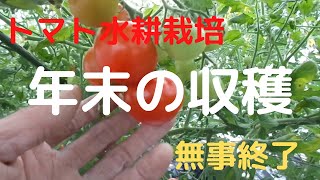 トマト水耕栽培

年末の収穫

無事終了